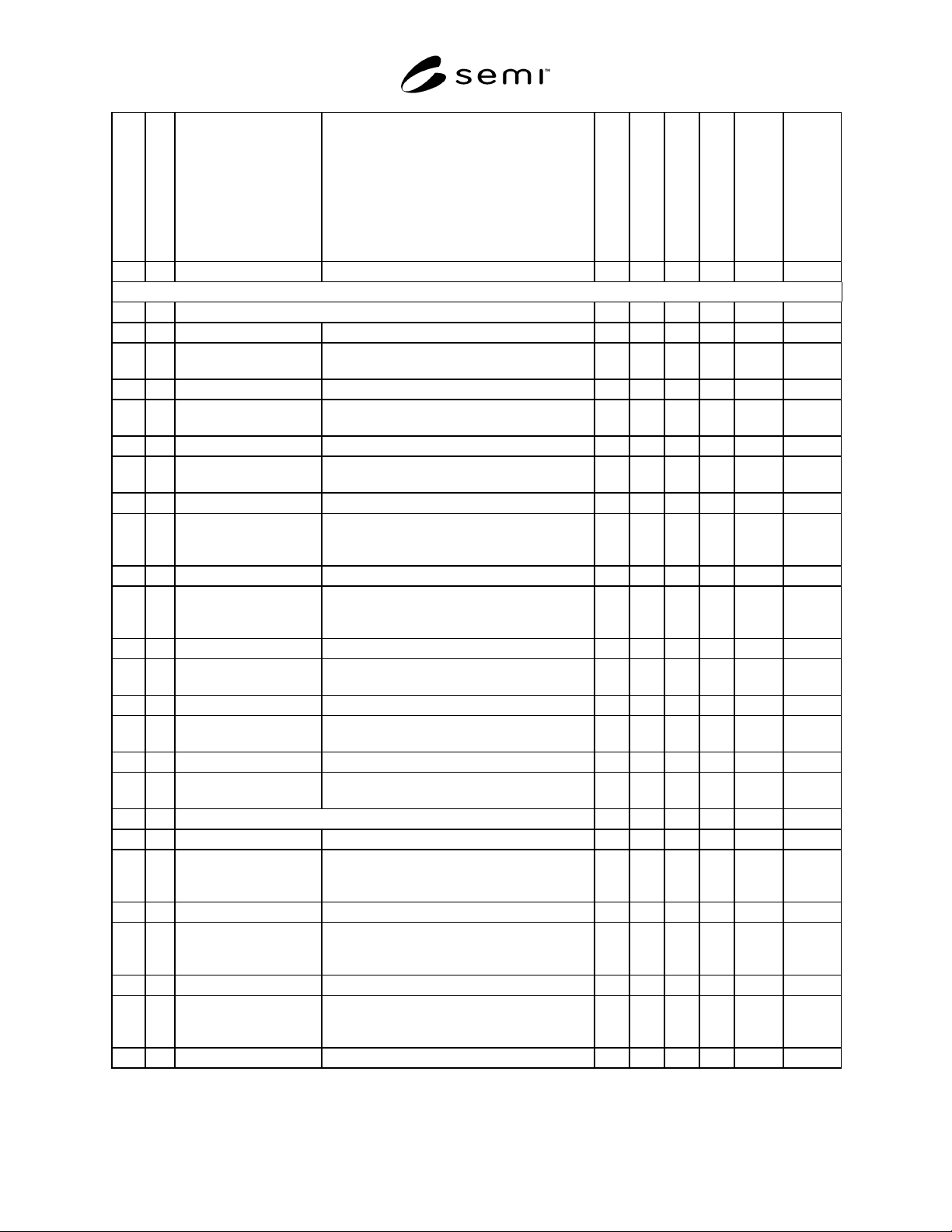 semi™